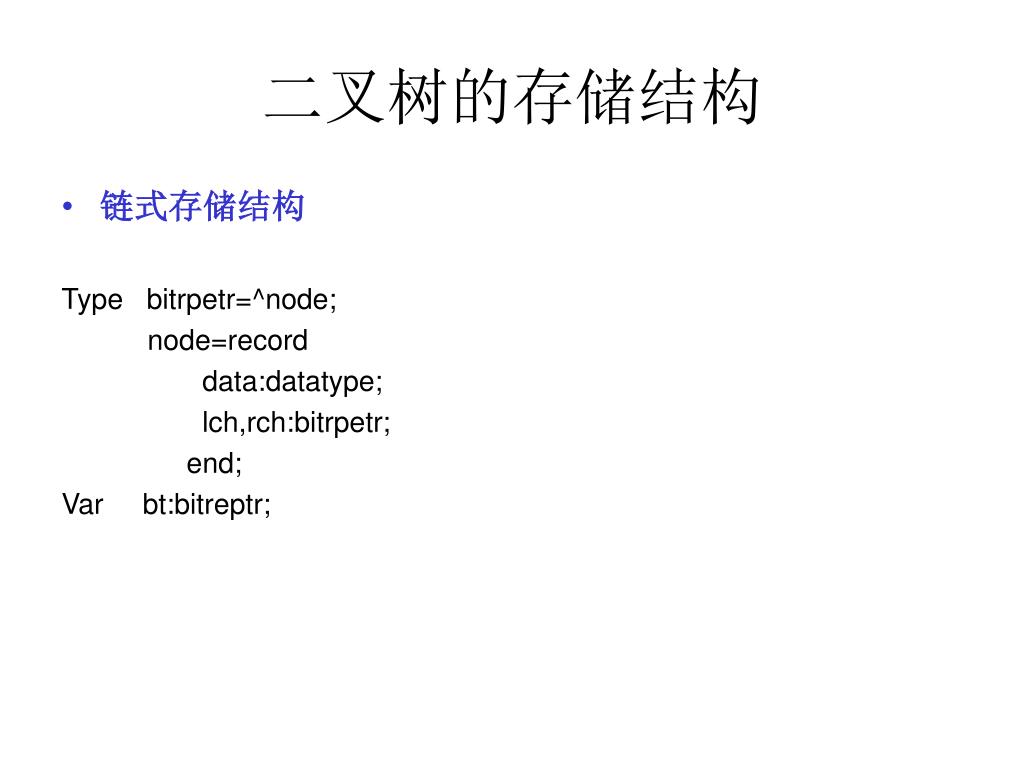 二叉树的存储结构

• 链式存储结构

Type bitrpetr=^node;
node=record
data:datatype;
lch,rch:bitrpetr;
end;
Var bt:bitreptr;